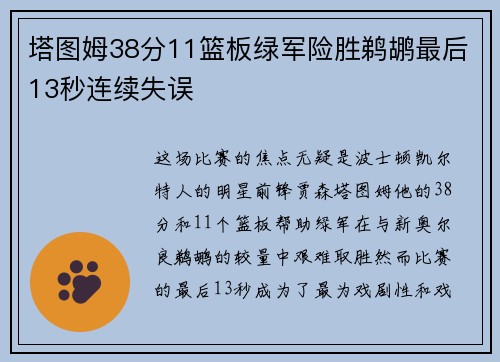 塔图姆38分11篮板绿军险胜鹈鹕最后13秒连续失误

这场比赛的焦点无疑是波士顿凯尔特人的明星前锋贾森塔图姆他的38分和11个篮板帮助绿军在与新奥尔良鹈鹕的较量中艰难取胜然而比赛的最后13秒成为了最为戏剧性和戏